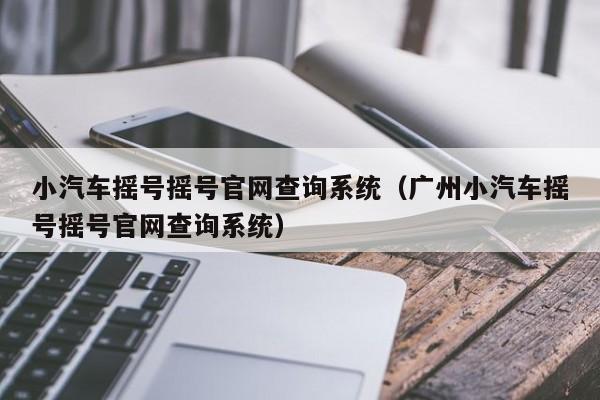 小汽车摇号摇号官网查询系统（广州小汽车摇号摇号官网查询系统）